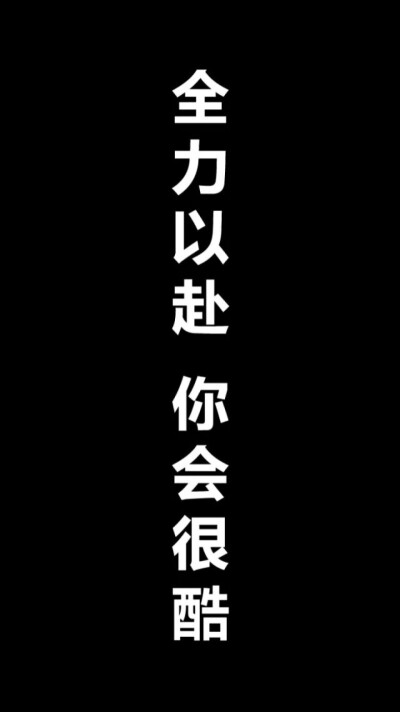 全力以赴 你会很酷